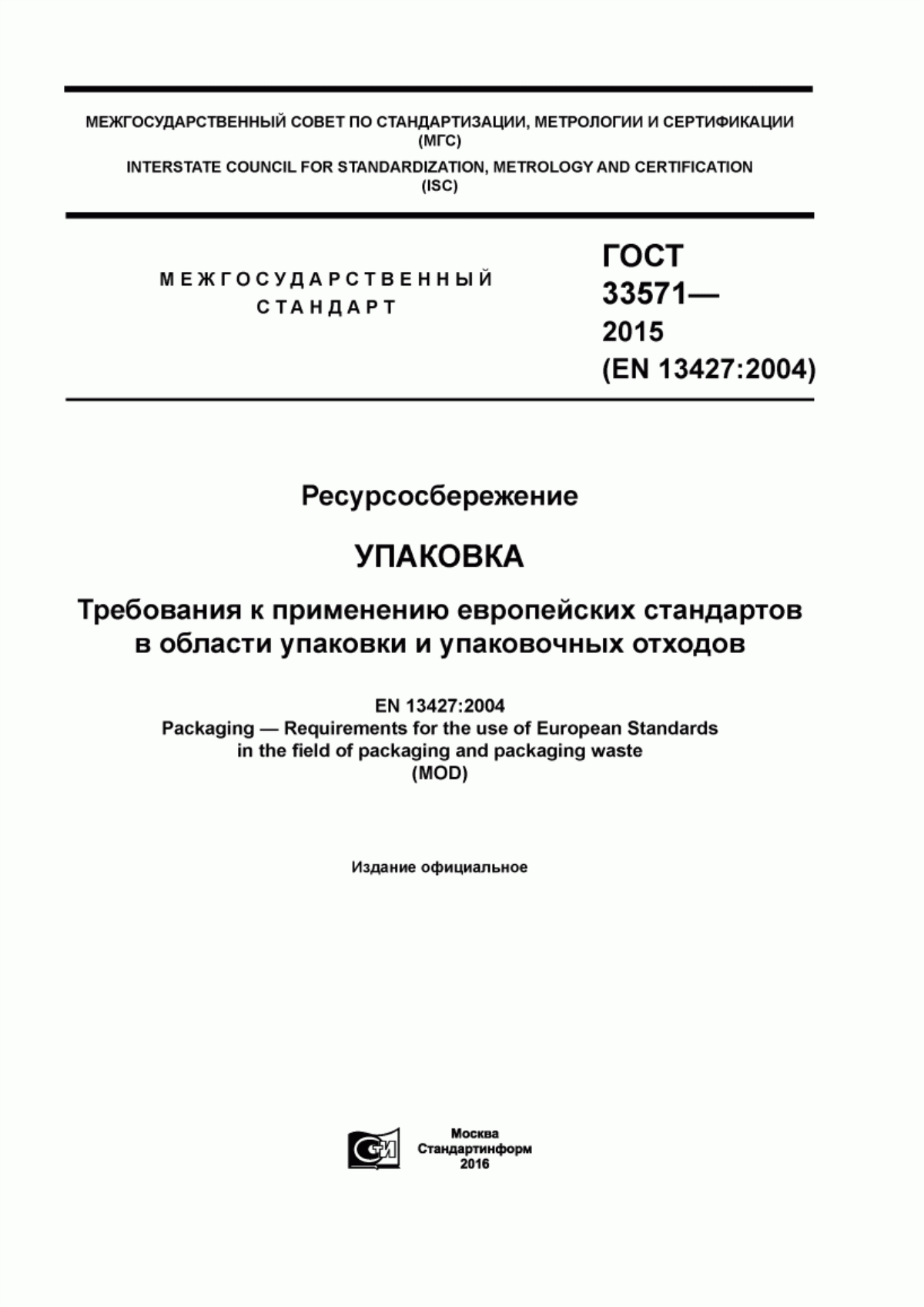 МЕЖГОСУДАРСТВЕННЫЙ СОВЕТ ПО СТАНДАРТИЗАЦИИ, МЕТРОЛОГИИ И СЕРТИФИКАЦИИ
(МГС)
INTERSTATE COUNCIL FOR STANDARDIZATION, METROLOGY AND CERTIFICATION
(ISC)

МЕЖГОСУДАРСТВЕННЫЙ СТАНДАРТ

ГОСТ 33571— 2015
(EN 13427:2004)

Ресурсосбережение

УПАКОВКА

Требования к применению европейских стандартов в области упаковки и упаковочных отходов

EN 13427:2004
Packaging — Requirements for the use of European Standards in the field of packaging and packaging waste
(MOD)

Издание официальное

Москва
Стандартинформ
2016